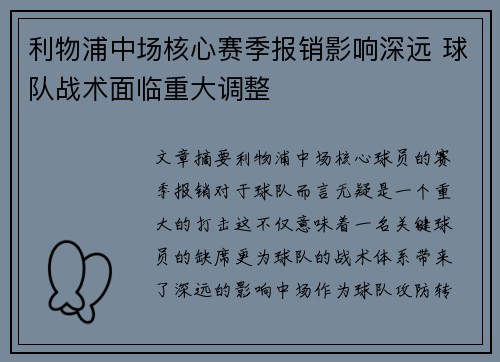 利物浦中场核心赛季报销影响深远 球队战术面临重大调整

文章摘要利物浦中场核心球员的赛季报销对于球队而言无疑是一个重大的打击这不仅意味着一名关键球员的缺席更为球队的战术体系带来了深远的影响中场作为球队攻防转